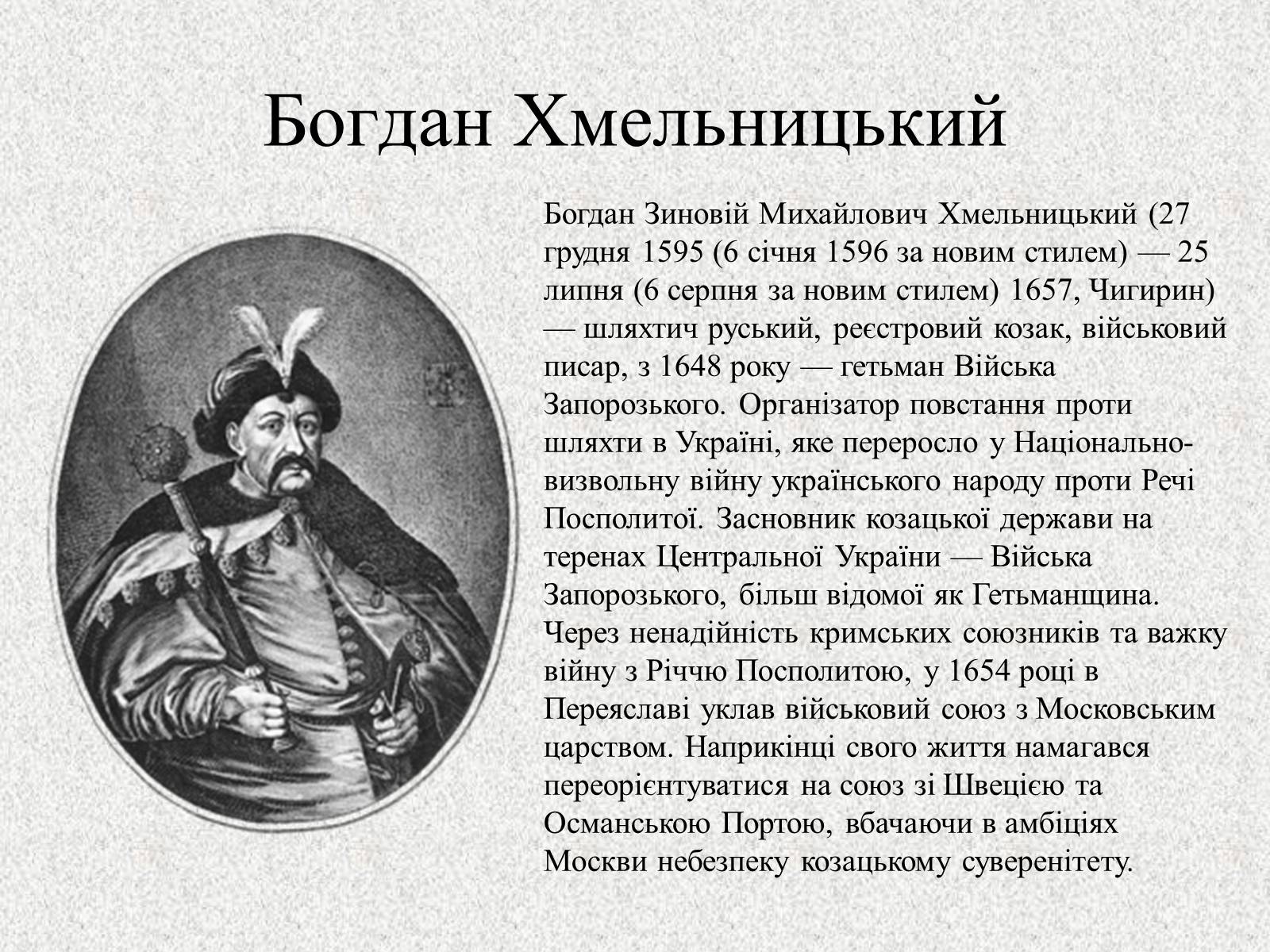 Богдан Хмельницький

Богдан Зиновій Михайлович Хмельницький (27 грудня 1595 (6 січня 1596 за новим стилем) — 25 липня (6 серпня за новим стилем) 1657, Чигирин) — шляхтич руський, реєстровий козак, військовий писар, з 1648 року — гетьман Війська Запорозького. Організатор повстання проти шляхти в Україні, яке переросло у Національно-визвольну війну українського народу проти Речі Посполитої. Засновник козацької держави на теренах Центральної України — Війська Запорозького, більш відомої як Гетьманщина. Через ненадійність кримських союзників та важку війну з Річчю Посполитою, у 1654 році в Переяславі уклав військовий союз з Московським царством. Наприкінці свого життя намагався переорієнтуватися на союз зі Швецією та Османською Портою, вбачаючи в амбіціях Москви небезпеку козацькому суверенітету.